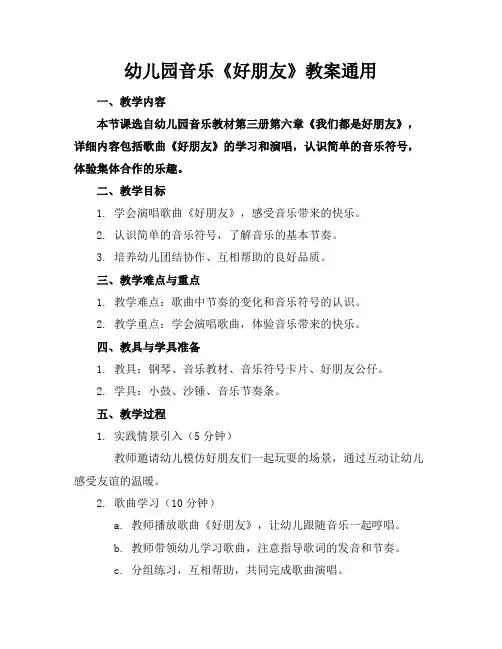 幼儿园音乐《好朋友》教案通用

一、教学内容

本节课选自幼儿园音乐教材第三册第六章《我们都是好朋友》，详细内容包括歌曲《好朋友》的学习和演唱，认识简单的音乐符号，体验集体合作的乐趣。

二、教学目标

1. 学会演唱歌曲《好朋友》，感受音乐带来的快乐。

2. 认识简单的音乐符号，了解音乐的基本节奏。

3. 培养幼儿团结协作、互相帮助的良好品质。

三、教学难点与重点

1. 教学难点：歌曲中节奏的变化和音乐符号的认识。

2. 教学重点：学会演唱歌曲，体验音乐带来的快乐。

四、教具与学具准备

1. 教具：钢琴、音乐教材、音乐符号卡片、好朋友公仔。

2. 学具：小鼓、沙锤、音乐节奏条。

五、教学过程

1. 实践情景引入（5 分钟）

教师邀请幼儿模仿好朋友们一起玩耍的场景，通过互动让幼儿感受友谊的温暖。

2. 歌曲学习（10 分钟）

a. 教师播放歌曲《好朋友》，让幼儿跟随音乐一起哼唱。

b. 教师带领幼儿学习歌曲，注意指导歌词的发音和节奏。

c. 分组练习，互相帮助，共同完成歌曲演唱。